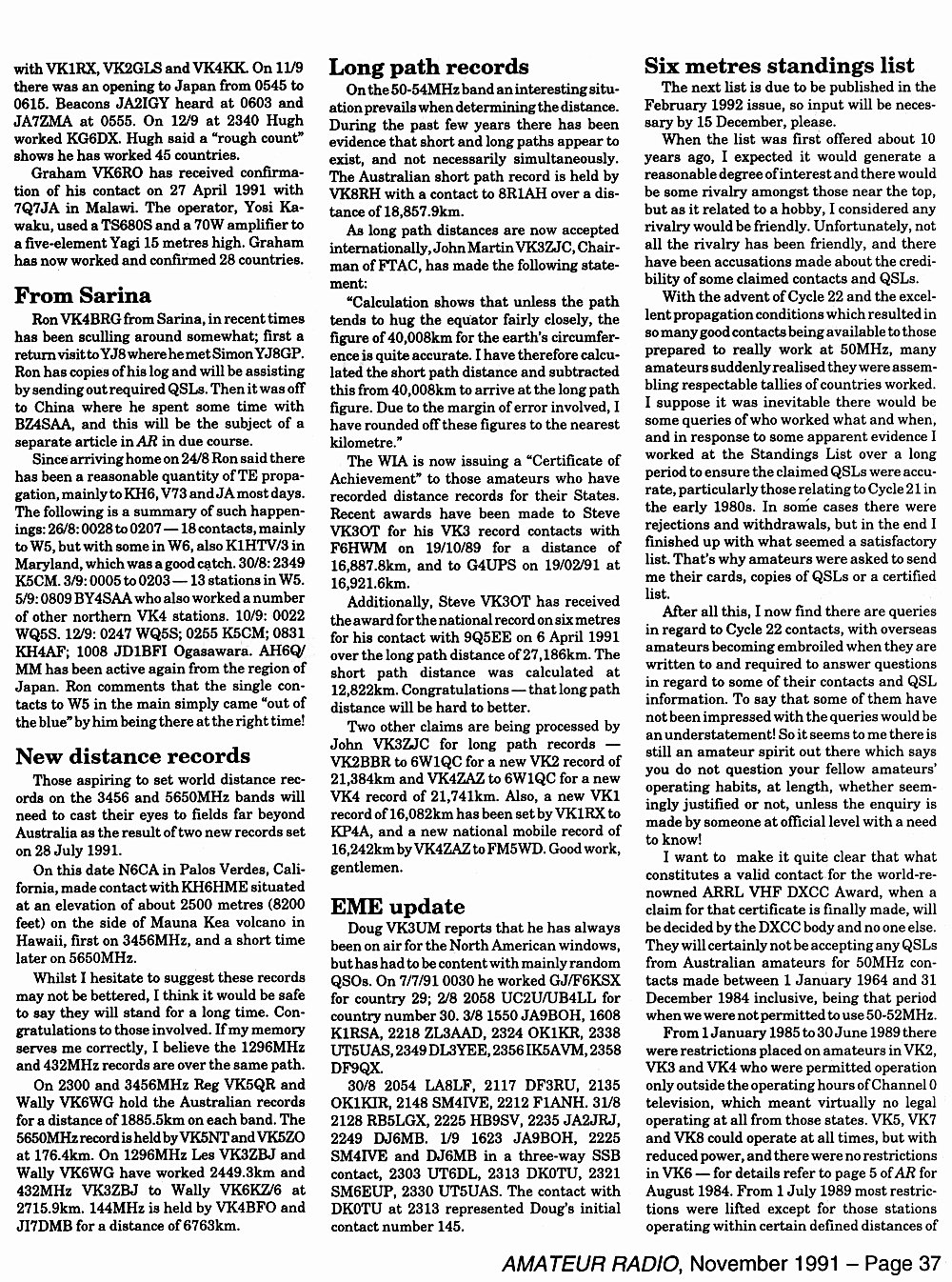 with VK1RX, VK2GLS and VK4KK. On 11/9 there was an opening to Japan from 0545 to 0615. Beacons JA2IGY heard at 0603 and JA7ZMA at 0555. On 12/9 at 2340 Hugh worked KG6DX. Hugh said a "rough count" shows he has worked 45 countries.

Graham VK6RO has received confirmation of his contact on 27 April 1991 with 7Q7JA in Malawi. The operator, Yosi Kawaku, used a TS680S and a 70W amplifier to a five-element Yagi 15 metres high. Graham has now worked and confirmed 28 countries.

From Sarina

Ron VK4BRG from Sarina, in recent times has been sculling around somewhat; first a return visit to YJ8 where he met Simon YJ8GP. Ron has copies of his log and will be assisting by sending out required QSLs. Then it was off to China where he spent some time with BZ4SAA, and this will be the subject of a separate article in AR in due course.

Since arriving home on 24/8 Ron said there has been a reasonable quantity of TE propagation, mainly to KH6, V73 and JA most days. The following is a summary of such happenings: 26/8: 0028 to 0207 — 18 contacts, mainly to W5, but with some in W6, also K1HTV/3 in Maryland, which was a good catch. 30/8: 2349 K5CM. 3/9: 0005 to 0203 — 13 stations in W5. 5/9: 0809 BY4SAA who also worked a number of other northern VK4 stations. 10/9: 0022 WQ5S. 12/9: 0247 WQ5S; 0255 K5CM; 0831 KH4AF; 1008 JD1BFI Ogasawara. AH6Q/MM has been active again from the region of Japan. Ron comments that the single contacts to W5 in the main simply came "out of the blue" by him being there at the right time!

New distance records

Those aspiring to set world distance records on the 3456 and 5650MHz bands will need to cast their eyes to fields far beyond Australia as the result of two new records set on 28 July 1991.

On this date N6CA in Palos Verdes, California, made contact with KH6HME situated at an elevation of about 2500 metres (8200 feet) on the side of Mauna Kea volcano in Hawaii, first on 3456MHz, and a short time later on 5650MHz.

Whilst I hesitate to suggest these records may not be bettered, I think it would be safe to say they will stand for a long time. Congratulations to those involved. If my memory serves me correctly, I believe the 1296MHz and 432MHz records are over the same path.

On 2300 and 3456MHz Reg VK5QR and Wally VK6WG hold the Australian records for a distance of 1885.5km on each band. The 5650MHz record is held by VK5NT and VK5ZO at 176.4km. On 1296MHz Les VK3ZBJ and Wally VK6WG have worked 2449.3km and 432MHz VK3ZBJ to Wally VK6KZ/6 at 2715.9km. 144MHz is held by VK4BFO and JI7DMB for a distance of 6763km.

Long path records

On the 50-54MHz band an interesting situation prevails when determining the distance. During the past few years there has been evidence that short and long paths appear to exist, and not necessarily simultaneously. The Australian short path record is held by VK8RH with a contact to 8R1AH over a distance of 18,857.9km.

As long path distances are now accepted internationally, John Martin VK3ZJC, Chairman of FTAC, has made the following statement:

"Calculation shows that unless the path tends to hug the equator fairly closely, the figure of 40,008km for the earth's circumference is quite accurate. I have therefore calculated the short path distance and subtracted this from 40,008km to arrive at the long path figure. Due to the margin of error involved, I have rounded off these figures to the nearest kilometre."

The WIA is now issuing a "Certificate of Achievement" to those amateurs who have recorded distance records for their States. Recent awards have been made to Steve VK3OT for his VK3 record contacts with F6HWM on 19/10/89 for a distance of 16,887.8km, and to G4UPS on 19/02/91 at 16,921.6km.

Additionally, Steve VK3OT has received the award for the national record on six metres for his contact with 9Q5EE on 6 April 1991 over the long path distance of 27,186km. The short path distance was calculated at 12,822km. Congratulations — that long path distance will be hard to better.

Two other claims are being processed by John VK3ZJC for long path records — VK2BBR to 6W1QC for a new VK2 record of 21,384km and VK4ZAZ to 6W1QC for a new VK4 record of 21,741km. Also, a new VK1 record of 16,082km has been set by VK1RX to KP4A, and a new national mobile record of 16,242km by VK4ZAZ to FM5WD. Good work, gentlemen.

EME update

Doug VK3UM reports that he has always been on air for the North American windows, but has had to be content with mainly random QSOs. On 7/7/91 0030 he worked GJ/F6KSX for country 29; 2/8 2058 UC2U/UB4LL for country number 30. 3/8 1550 JA9BOH, 1608 K1RSA, 2218 ZL3AAD, 2324 OK1KR, 2338 UT5UAS, 2349 DL3YEE, 2356 IK5AVM, 2358 DF9QX.

30/8 2054 LA8LF, 2117 DF3RU, 2135 OK1KIR, 2148 SM4IVE, 2212 F1ANH. 31/8 2128 RB5LGX, 2225 HB9SV, 2235 JA2JRJ, 2249 DJ6MB. 1/9 1623 JA9BOH, 2225 SM4IVE and DJ6MB in a three-way SSB contact, 2303 UT6DL, 2313 DK0TU, 2321 SM6EUP, 2330 UT5UAS. The contact with DK0TU at 2313 represented Doug's initial contact number 145.

Six metres standings list

The next list is due to be published in the February 1992 issue, so input will be necessary by 15 December, please.

When the list was first offered about 10 years ago, I expected it would generate a reasonable degree of interest and there would be some rivalry amongst those near the top, but as it related to a hobby, I considered any rivalry would be friendly. Unfortunately, not all the rivalry has been friendly, and there have been accusations made about the credibility of some claimed contacts and QSLs.

With the advent of Cycle 22 and the excellent propagation conditions which resulted in so many good contacts being available to those prepared to really work at 50MHz, many amateurs suddenly realised they were assembling respectable tallies of countries worked. I suppose it was inevitable there would be some queries of who worked what and when, and in response to some apparent evidence I worked at the Standings List over a long period to ensure the claimed QSLs were accurate, particularly those relating to Cycle 21 in the early 1980s. In some cases there were rejections and withdrawals, but in the end I finished up with what seemed a satisfactory list. That's why amateurs were asked to send me their cards, copies of QSLs or a certified list.

After all this, I now find there are queries in regard to Cycle 22 contacts, with overseas amateurs becoming embroiled when they are written to and required to answer questions in regard to some of their contacts and QSL information. To say that some of them have not been impressed with the queries would be an understatement! So it seems to me there is still an amateur spirit out there which says you do not question your fellow amateurs' operating habits, at length, whether seemingly justified or not, unless the enquiry is made by someone at official level with a need to know!

I want to make it quite clear that what constitutes a valid contact for the world-renowned ARRL VHF DXCC Award, when a claim for that certificate is finally made, will be decided by the DXCC body and no one else. They will certainly not be accepting any QSLs from Australian amateurs for 50MHz contacts made between 1 January 1964 and 31 December 1984 inclusive, being that period when we were not permitted to use 50-52MHz.

From 1 January 1985 to 30 June 1989 there were restrictions placed on amateurs in VK2, VK3 and VK4 who were permitted operation only outside the operating hours of Channel 0 television, which meant virtually no legal operating at all from those states. VK5, VK7 and VK8 could operate at all times, but with reduced power, and there were no restrictions in VK6 — for details refer to page 5 of AR for August 1984. From 1 July 1989 most restrictions were lifted except for those stations operating within certain defined distances of

AMATEUR RADIO, November 1991 – Page 37